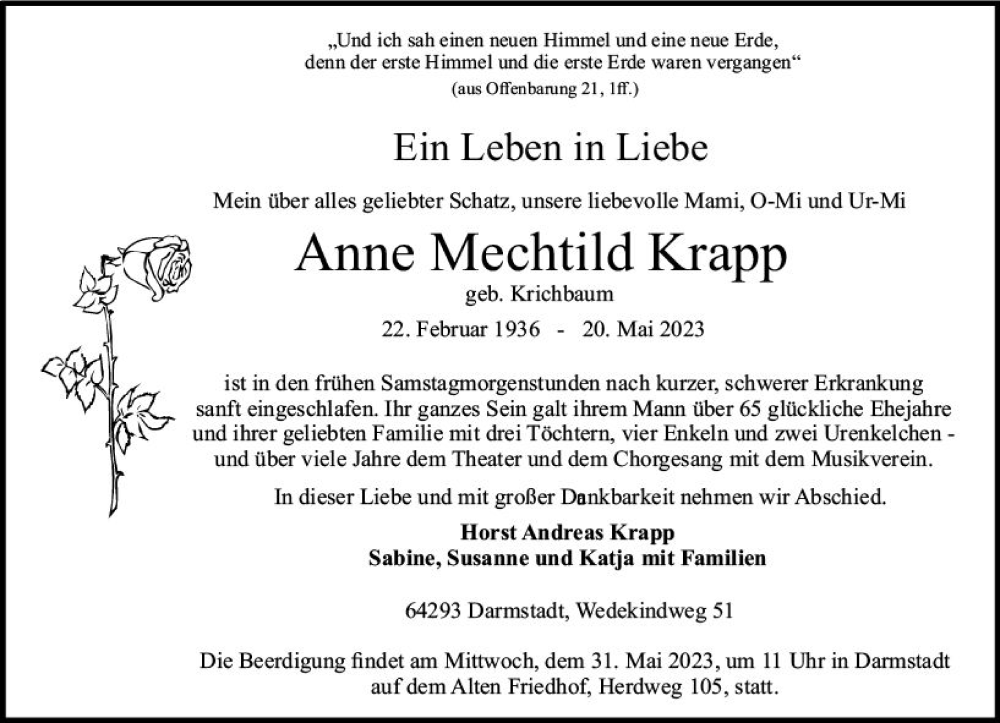 „Und ich sah einen neuen Himmel und eine neue Erde, denn der erste Himmel und die erste Erde waren vergangen“
(aus Offenbarung 21, 1ff.)

Ein Leben in Liebe

Mein über alles geliebter Schatz, unsere liebevolle Mami, O-Mi und Ur-Mi

Anne Mechtild Krapp

geb. Krichbaum

22. Februar 1936 - 20. Mai 2023

ist in den frühen Samstagmorgenstunden nach kurzer, schwerer Erkrankung sanft eingeschlafen. Ihr ganzes Sein galt ihrem Mann über 65 glückliche Ehejahre und ihrer geliebten Familie mit drei Töchtern, vier Enkeln und zwei Urenkelchen - und über viele Jahre dem Theater und dem Chorgesang mit dem Musikverein.

In dieser Liebe und mit großer Dankbarkeit nehmen wir Abschied.

Horst Andreas Krapp
Sabine, Susanne und Katja mit Familien

64293 Darmstadt, Wedekindweg 51

Die Beerdigung findet am Mittwoch, dem 31. Mai 2023, um 11 Uhr in Darmstadt auf dem Alten Friedhof, Herdweg 105, statt.